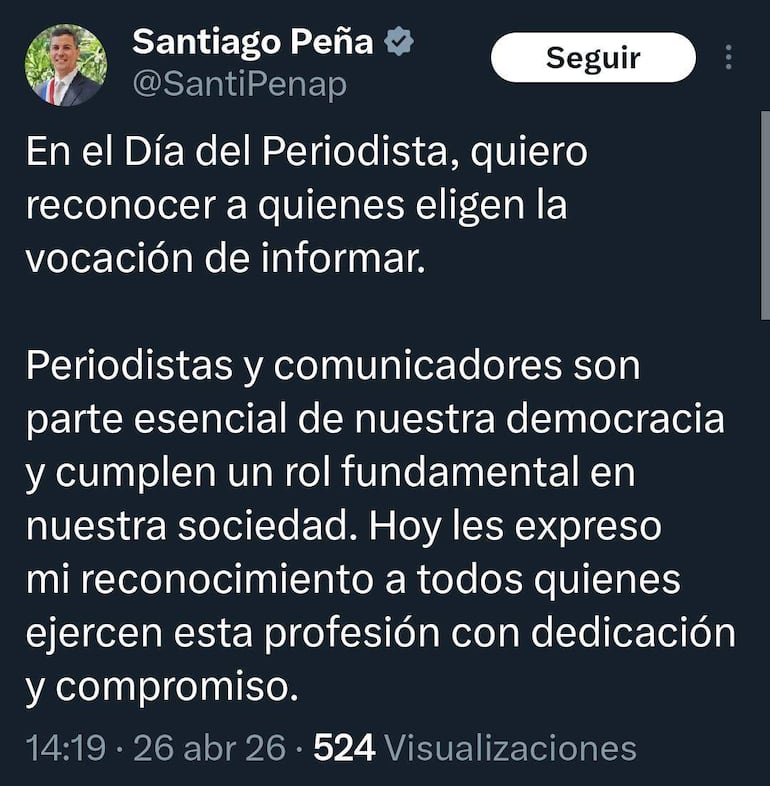 Santiago Peña
@SantiPenap

Seguir

En el Día del Periodista, quiero reconocer a quienes eligen la vocación de informar.

Periodistas y comunicadores son parte esencial de nuestra democracia y cumplen un rol fundamental en nuestra sociedad. Hoy les expreso mi reconocimiento a todos quienes ejercen esta profesión con dedicación y compromiso.

14:19 · 26 abr 26 · 524 Visualizaciones